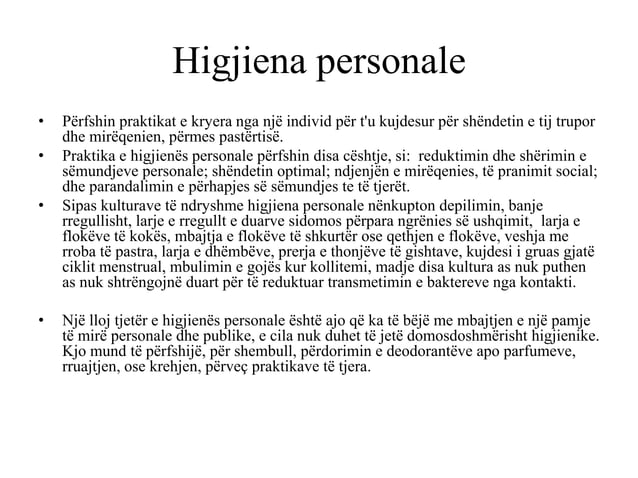 Higjiena personale

• Përfshin praktikat e kryera nga një individ për t'u kujdesur për shëndetin e tij trupor dhe mirëqenien, përmes pastërtisë.
• Praktika e higjienës personale përfshin disa cështje, si: reduktimin dhe shërimin e sëmundjeve personale; shëndetin optimal; ndjenjën e mirëqenies, të pranimit social; dhe parandalimin e përhapjes së sëmundjes te të tjerët.
• Sipas kulturave të ndryshme higjiena personale nënkupton depilimin, banje rregullisht, larje e rregullt e duarve sidomos përpara ngrënies së ushqimit, larja e flokëve të kokës, mbajtja e flokëve të shkurtër ose qethjen e flokëve, veshja me rroba të pastra, larja e dhëmbëve, prerja e thonjëve të gishtave, kujdesi i gruas gjatë ciklit menstrual, mbulimin e gojës kur kollitemi, madje disa kultura as nuk puthen as nuk shtrëngojnë duart për të reduktuar transmetimin e baktereve nga kontakti.

• Një lloj tjetër e higjienës personale është ajo që ka të bëjë me mbajtjen e një pamje të mirë personale dhe publike, e cila nuk duhet të jetë domosdoshmërisht higjienike. Kjo mund të përfshijë, për shembull, përdorimin e deodorantëve apo parfumeve, rruajtjen, ose krehjen, përveç praktikave të tjera.